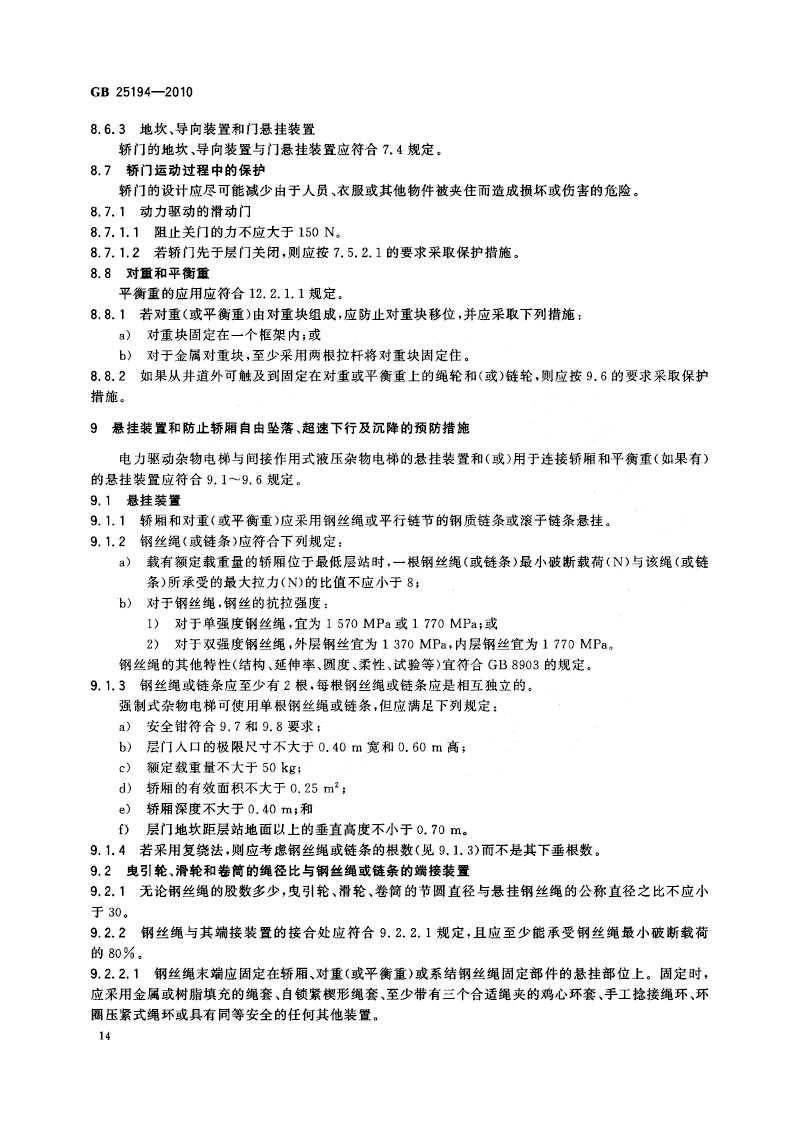 GB 25194—2010

8.6.3 地坎、导向装置和门悬挂装置

轿门的地坎、导向装置与门悬挂装置应符合 7.4 规定。

8.7 轿门运动过程中的保护

轿门的设计应尽可能减少由于人员、衣服或其他物件被夹住而造成损坏或伤害的危险。

8.7.1 动力驱动的滑动门

8.7.1.1 阻止关门的力不应大于 150 N。

8.7.1.2 若轿门先于层门关闭，则应按 7.5.2.1 的要求采取保护措施。

8.8 对重和平衡重

平衡重的应用应符合 12.2.1.1 规定。

8.8.1 若对重(或平衡重)由对重块组成，应防止对重块移位，并应采取下列措施：

a) 对重块固定在一个框架内；或

b) 对于金属对重块，至少采用两根拉杆将对重块固定住。

8.8.2 如果从井道外可触及到固定在对重或平衡重上的绳轮和(或)链轮，则应按 9.6 的要求采取保护措施。

9 悬挂装置和防止轿厢自由坠落、超速下行及沉降的预防措施

电力驱动杂物电梯与间接作用式液压杂物电梯的悬挂装置和(或)用于连接轿厢和平衡重(如果有)的悬挂装置应符合 9.1～9.6 规定。

9.1 悬挂装置

9.1.1 轿厢和对重(或平衡重)应采用钢丝绳或平行链节的钢质链条或滚子链条悬挂。

9.1.2 钢丝绳(或链条)应符合下列规定：

a) 载有额定载重量的轿厢位于最低层站时，一根钢丝绳(或链条)最小破断载荷(N)与该绳(或链条)所承受的最大拉力(N)的比值不应小于 8；

b) 对于钢丝绳，钢丝的抗拉强度：

1) 对于单强度钢丝绳，宜为 1 570 MPa 或 1 770 MPa；或

2) 对于双强度钢丝绳，外层钢丝宜为 1 370 MPa，内层钢丝宜为 1 770 MPa。

钢丝绳的其他特性(结构、延伸率、圆度、柔性、试验等)宜符合 GB 8903 的规定。

9.1.3 钢丝绳或链条应至少有 2 根，每根钢丝绳或链条应是相互独立的。

强制式杂物电梯可使用单根钢丝绳或链条，但应满足下列规定：

a) 安全钳符合 9.7 和 9.8 要求；

b) 层门入口的极限尺寸不大于 0.40 m 宽和 0.60 m 高；

c) 额定载重量不大于 50 kg；

d) 轿厢的有效面积不大于 0.25 $m^2$；

e) 轿厢深度不大于 0.40 m；和

f) 层门地坎距层站地面以上的垂直高度不小于 0.70 m。

9.1.4 若采用复绕法，则应考虑钢丝绳或链条的根数(见 9.1.3)而不是其下垂根数。

9.2 曳引轮、滑轮和卷筒的绳径比与钢丝绳或链条的端接装置

9.2.1 无论钢丝绳的股数多少，曳引轮、滑轮、卷筒的节圆直径与悬挂钢丝绳的公称直径之比不应小于 30。

9.2.2 钢丝绳与其端接装置的接合处应符合 9.2.2.1 规定，且应至少能承受钢丝绳最小破断载荷的 80%。

9.2.2.1 钢丝绳末端应固定在轿厢、对重(或平衡重)或系结钢丝绳固定部件的悬挂部位上。固定时，应采用金属或树脂填充的绳套、自锁紧楔形绳套、至少带有三个合适绳夹的鸡心环套、手工捻接绳环、环圈压紧式绳环或具有同等安全的任何其他装置。

14